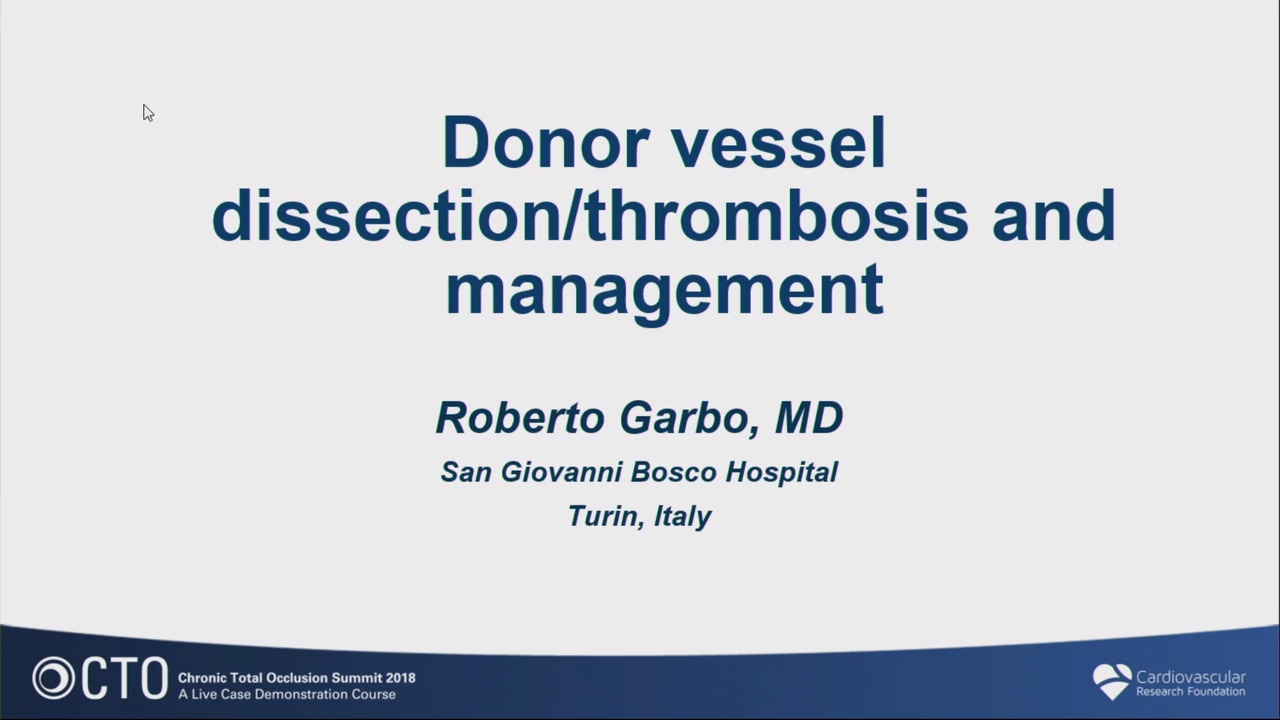 Donor vessel dissection/thrombosis and management

Roberto Garbo, MD

San Giovanni Bosco Hospital

Turin, Italy

CTO Chronic Total Occlusion Summit 2018
A Live Case Demonstration Course

Cardiovascular Research Foundation